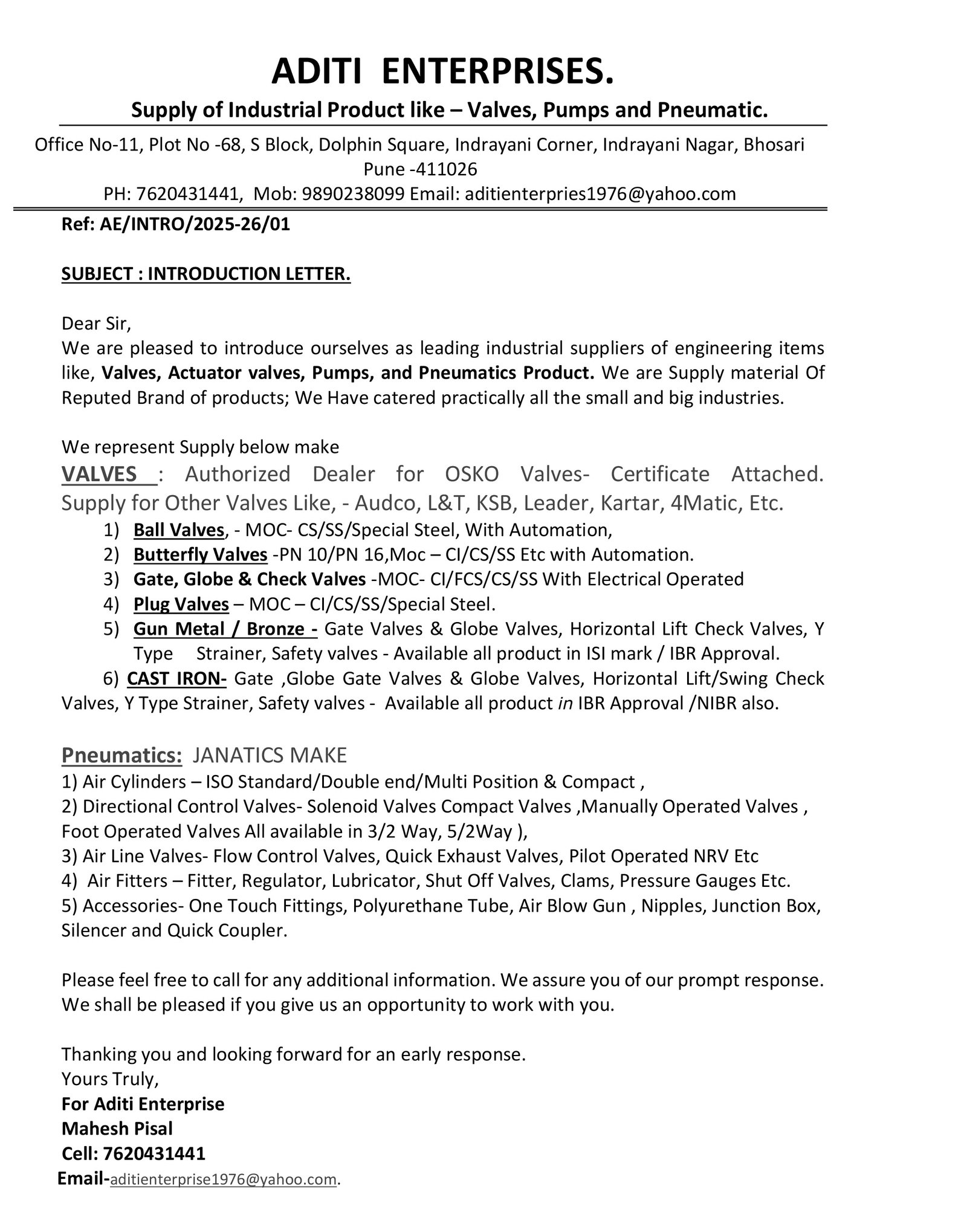 ADITI ENTERPRISES.

Supply of Industrial Product like – Valves, Pumps and Pneumatic.

Office No-11, Plot No -68, S Block, Dolphin Square, Indrayani Corner, Indrayani Nagar, Bhosari Pune -411026
PH: 7620431441, Mob: 9890238099 Email: aditienterpries1976@yahoo.com

Ref: AE/INTRO/2025-26/01

SUBJECT : INTRODUCTION LETTER.

Dear Sir,
We are pleased to introduce ourselves as leading industrial suppliers of engineering items like, Valves, Actuator valves, Pumps, and Pneumatics Product. We are Supply material Of Reputed Brand of products; We Have catered practically all the small and big industries.

We represent Supply below make
VALVES : Authorized Dealer for OSKO Valves- Certificate Attached. Supply for Other Valves Like, - Audco, L&T, KSB, Leader, Kartar, 4Matic, Etc.
1) Ball Valves, - MOC- CS/SS/Special Steel, With Automation,
2) Butterfly Valves -PN 10/PN 16,Moc – CI/CS/SS Etc with Automation.
3) Gate, Globe & Check Valves -MOC- CI/FCS/CS/SS With Electrical Operated
4) Plug Valves – MOC – CI/CS/SS/Special Steel.
5) Gun Metal / Bronze - Gate Valves & Globe Valves, Horizontal Lift Check Valves, Y Type Strainer, Safety valves - Available all product in ISI mark / IBR Approval.
6) CAST IRON- Gate ,Globe Gate Valves & Globe Valves, Horizontal Lift/Swing Check Valves, Y Type Strainer, Safety valves - Available all product in IBR Approval /NIBR also.

Pneumatics: JANATICS MAKE
1) Air Cylinders – ISO Standard/Double end/Multi Position & Compact ,
2) Directional Control Valves- Solenoid Valves Compact Valves ,Manually Operated Valves , Foot Operated Valves All available in 3/2 Way, 5/2Way ),
3) Air Line Valves- Flow Control Valves, Quick Exhaust Valves, Pilot Operated NRV Etc
4) Air Fitters – Fitter, Regulator, Lubricator, Shut Off Valves, Clams, Pressure Gauges Etc.
5) Accessories- One Touch Fittings, Polyurethane Tube, Air Blow Gun , Nipples, Junction Box, Silencer and Quick Coupler.

Please feel free to call for any additional information. We assure you of our prompt response. We shall be pleased if you give us an opportunity to work with you.

Thanking you and looking forward for an early response.
Yours Truly,
For Aditi Enterprise
Mahesh Pisal
Cell: 7620431441
Email-aditienterprise1976@yahoo.com.